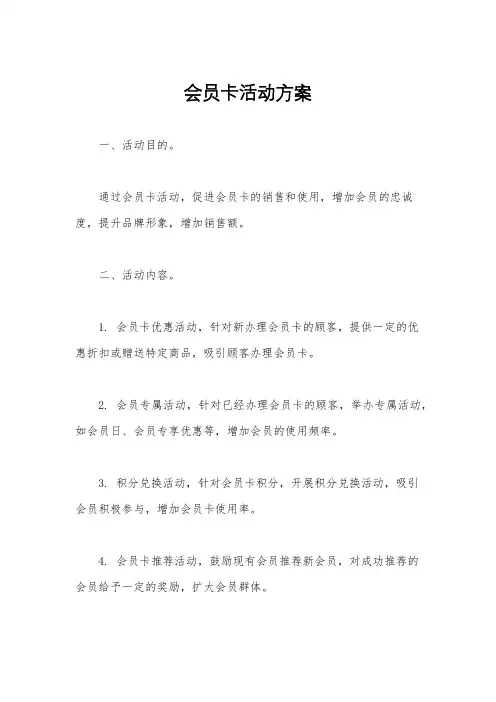 会员卡活动方案

一、活动目的。

通过会员卡活动，促进会员卡的销售和使用，增加会员的忠诚度，提升品牌形象，增加销售额。

二、活动内容。

1. 会员卡优惠活动，针对新办理会员卡的顾客，提供一定的优惠折扣或赠送特定商品，吸引顾客办理会员卡。

2. 会员专属活动，针对已经办理会员卡的顾客，举办专属活动，如会员日、会员专享优惠等，增加会员的使用频率。

3. 积分兑换活动，针对会员卡积分，开展积分兑换活动，吸引会员积极参与，增加会员卡使用率。

4. 会员卡推荐活动，鼓励现有会员推荐新会员，对成功推荐的会员给予一定的奖励，扩大会员群体。